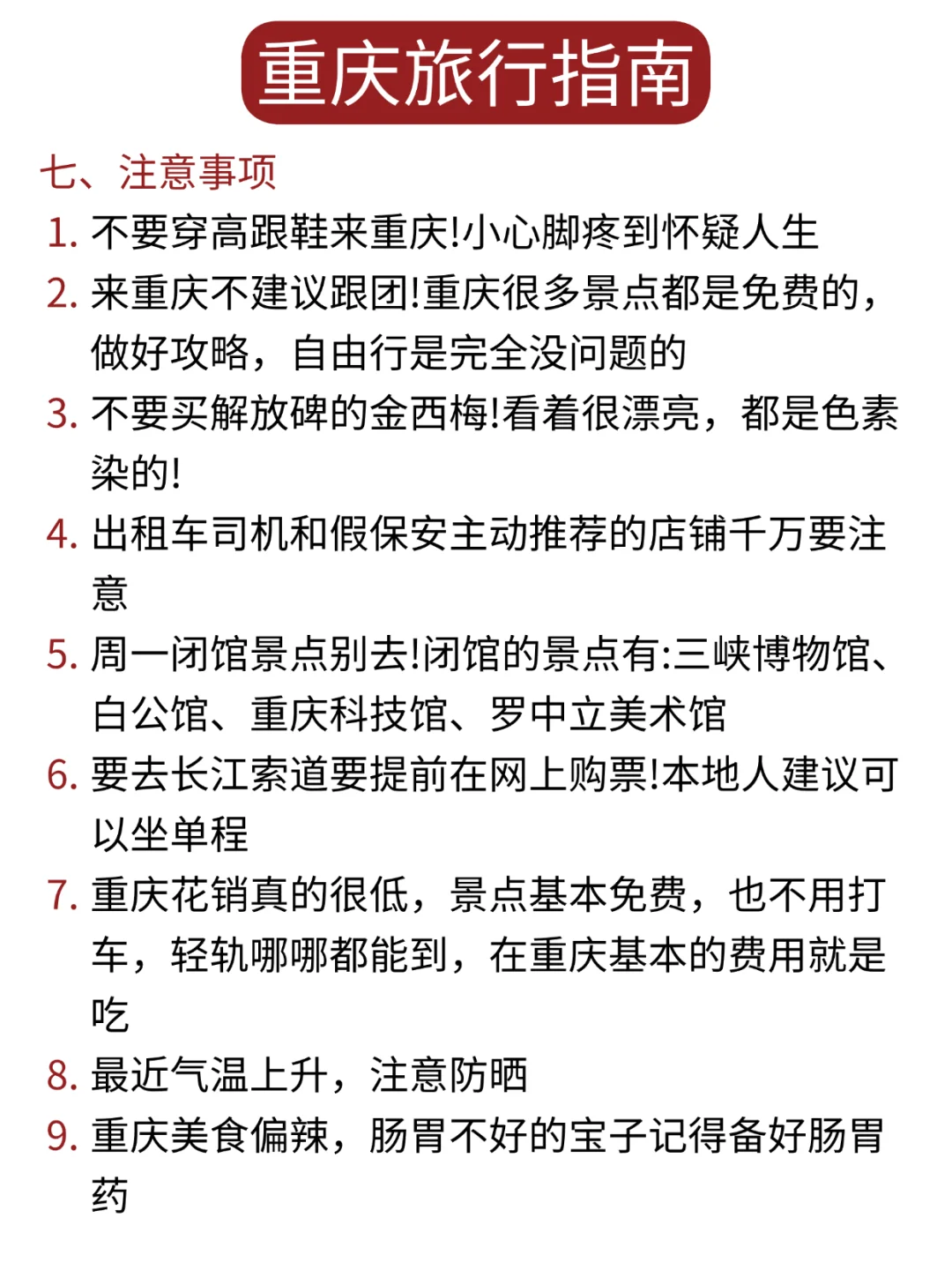 重庆旅行指南

七、注意事项

1. 不要穿高跟鞋来重庆!小心脚疼到怀疑人生
2. 来重庆不建议跟团!重庆很多景点都是免费的，做好攻略，自由行是完全没问题的
3. 不要买解放碑的金西梅!看着很漂亮，都是色素染的!
4. 出租车司机和假保安主动推荐的店铺千万要注意
5. 周一闭馆景点别去!闭馆的景点有:三峡博物馆、白公馆、重庆科技馆、罗中立美术馆
6. 要去长江索道要提前在网上购票!本地人建议可以坐单程
7. 重庆花销真的很低，景点基本免费，也不用打车，轻轨哪哪都能到，在重庆基本的费用就是吃
8. 最近气温上升，注意防晒
9. 重庆美食偏辣，肠胃不好的宝子记得备好肠胃药